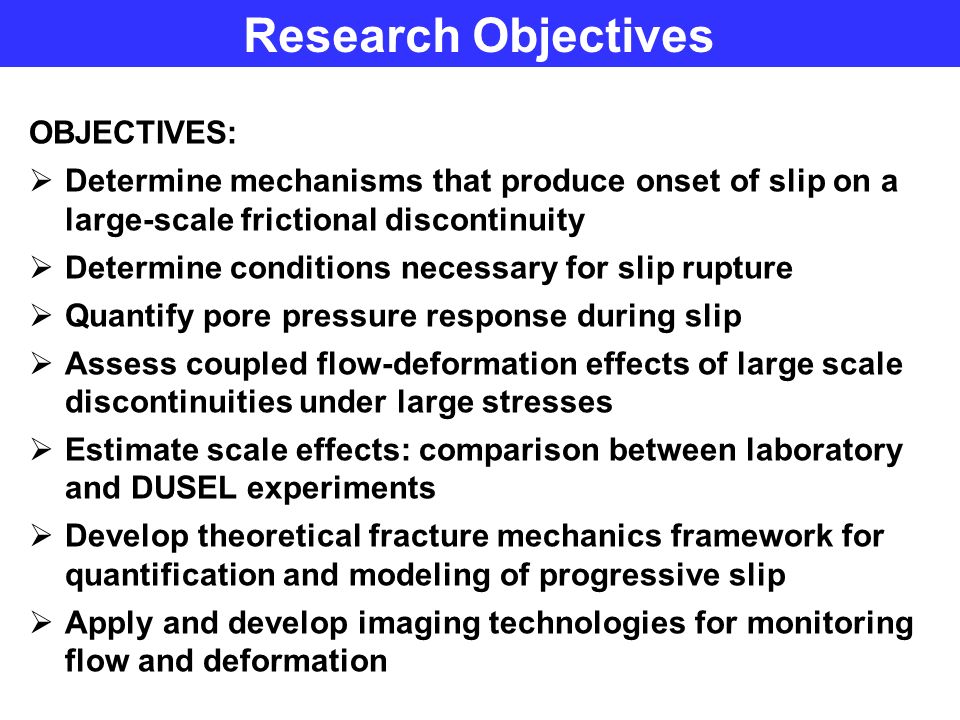 Research Objectives

OBJECTIVES:

➢ Determine mechanisms that produce onset of slip on a large-scale frictional discontinuity

➢ Determine conditions necessary for slip rupture

➢ Quantify pore pressure response during slip

➢ Assess coupled flow-deformation effects of large scale discontinuities under large stresses

➢ Estimate scale effects: comparison between laboratory and DUSEL experiments

➢ Develop theoretical fracture mechanics framework for quantification and modeling of progressive slip

➢ Apply and develop imaging technologies for monitoring flow and deformation